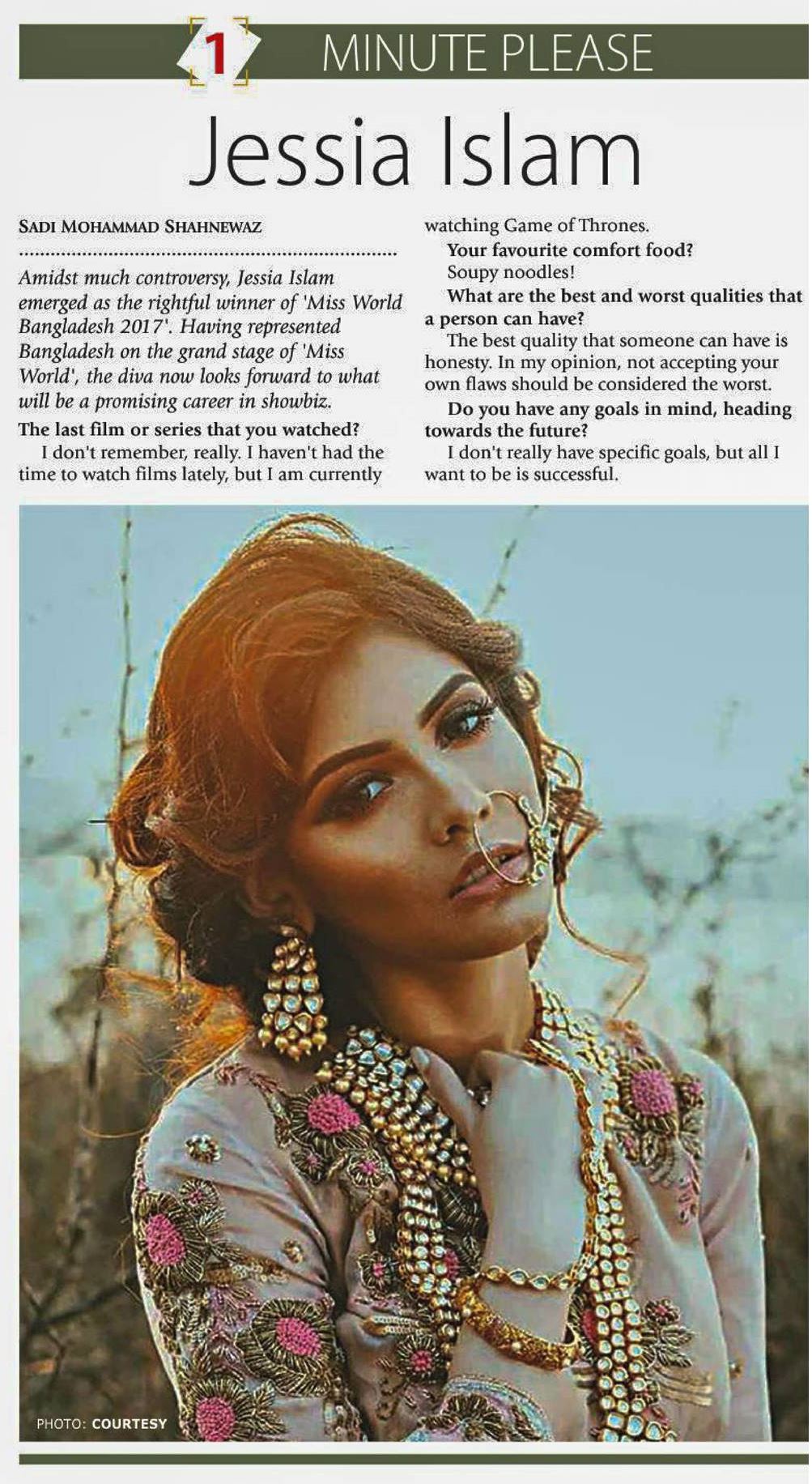 1 MINUTE PLEASE

Jessia Islam

SADI MOHAMMAD SHAHNEWAZ

Amidst much controversy, Jessia Islam emerged as the rightful winner of 'Miss World Bangladesh 2017'. Having represented Bangladesh on the grand stage of 'Miss World', the diva now looks forward to what will be a promising career in showbiz.

The last film or series that you watched?

I don't remember, really. I haven't had the time to watch films lately, but I am currently watching Game of Thrones.

Your favourite comfort food?

Soupy noodles!

What are the best and worst qualities that a person can have?

The best quality that someone can have is honesty. In my opinion, not accepting your own flaws should be considered the worst.

Do you have any goals in mind, heading towards the future?

I don't really have specific goals, but all I want to be is successful.

PHOTO: COURTESY